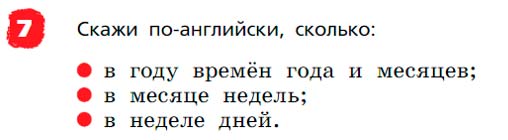 7

Скажи по-английски, сколько:

● в году времён года и месяцев;
● в месяце недель;
● в неделе дней.